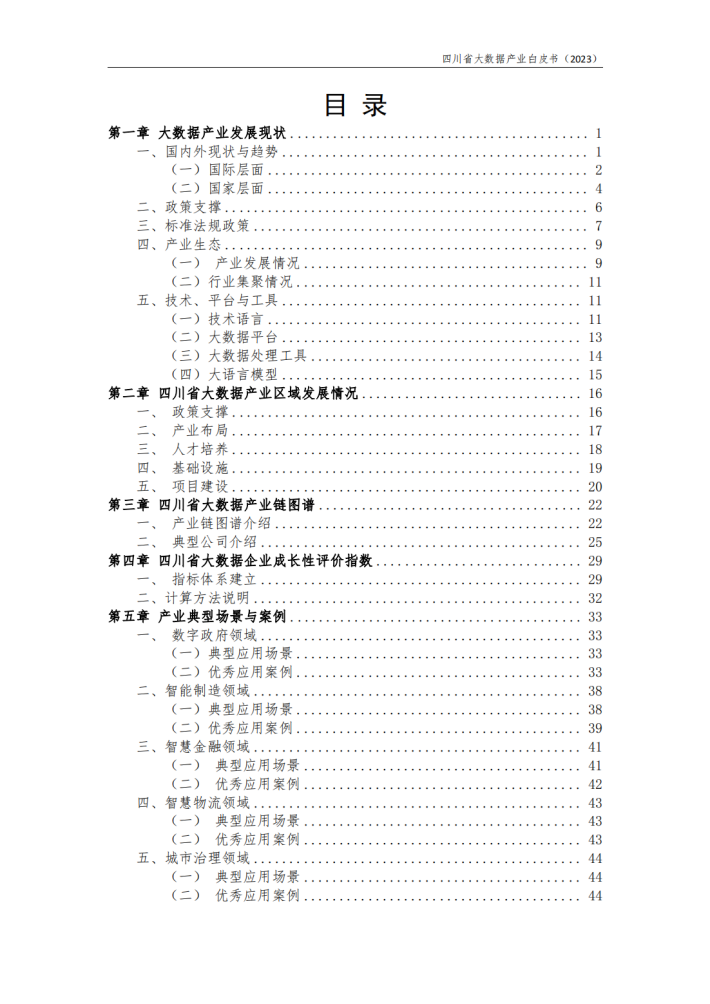 四川省大数据产业白皮书（2023）

目 录

第一章 大数据产业发展现状 ........ 1
一、国内外现状与趋势 ........ 1
（一）国际层面 ........ 2
（二）国家层面 ........ 4
二、政策支撑 ........ 6
三、标准法规政策 ........ 7
四、产业生态 ........ 9
（一） 产业发展情况 ........ 9
（二）行业集聚情况 ........ 11
五、技术、平台与工具 ........ 11
（一）技术语言 ........ 11
（二）大数据平台 ........ 13
（三）大数据处理工具 ........ 14
（四）大语言模型 ........ 15
第二章 四川省大数据产业区域发展情况 ........ 16
一、 政策支撑 ........ 16
二、 产业布局 ........ 17
三、 人才培养 ........ 18
四、 基础设施 ........ 19
五、 项目建设 ........ 20
第三章 四川省大数据产业链图谱 ........ 22
一、 产业链图谱介绍 ........ 22
二、 典型公司介绍 ........ 25
第四章 四川省大数据企业成长性评价指数 ........ 29
一、 指标体系建立 ........ 29
二、计算方法说明 ........ 32
第五章 产业典型场景与案例 ........ 33
一、 数字政府领域 ........ 33
（一）典型应用场景 ........ 33
（二）优秀应用案例 ........ 33
二、智能制造领域 ........ 38
（一）典型应用场景 ........ 38
（二）优秀应用案例 ........ 39
三、智慧金融领域 ........ 41
（一） 典型应用场景 ........ 41
（二） 优秀应用案例 ........ 42
四、智慧物流领域 ........ 43
（一） 典型应用场景 ........ 43
（二） 优秀应用案例 ........ 43
五、城市治理领域 ........ 44
（一） 典型应用场景 ........ 44
（二） 优秀应用案例 ........ 44